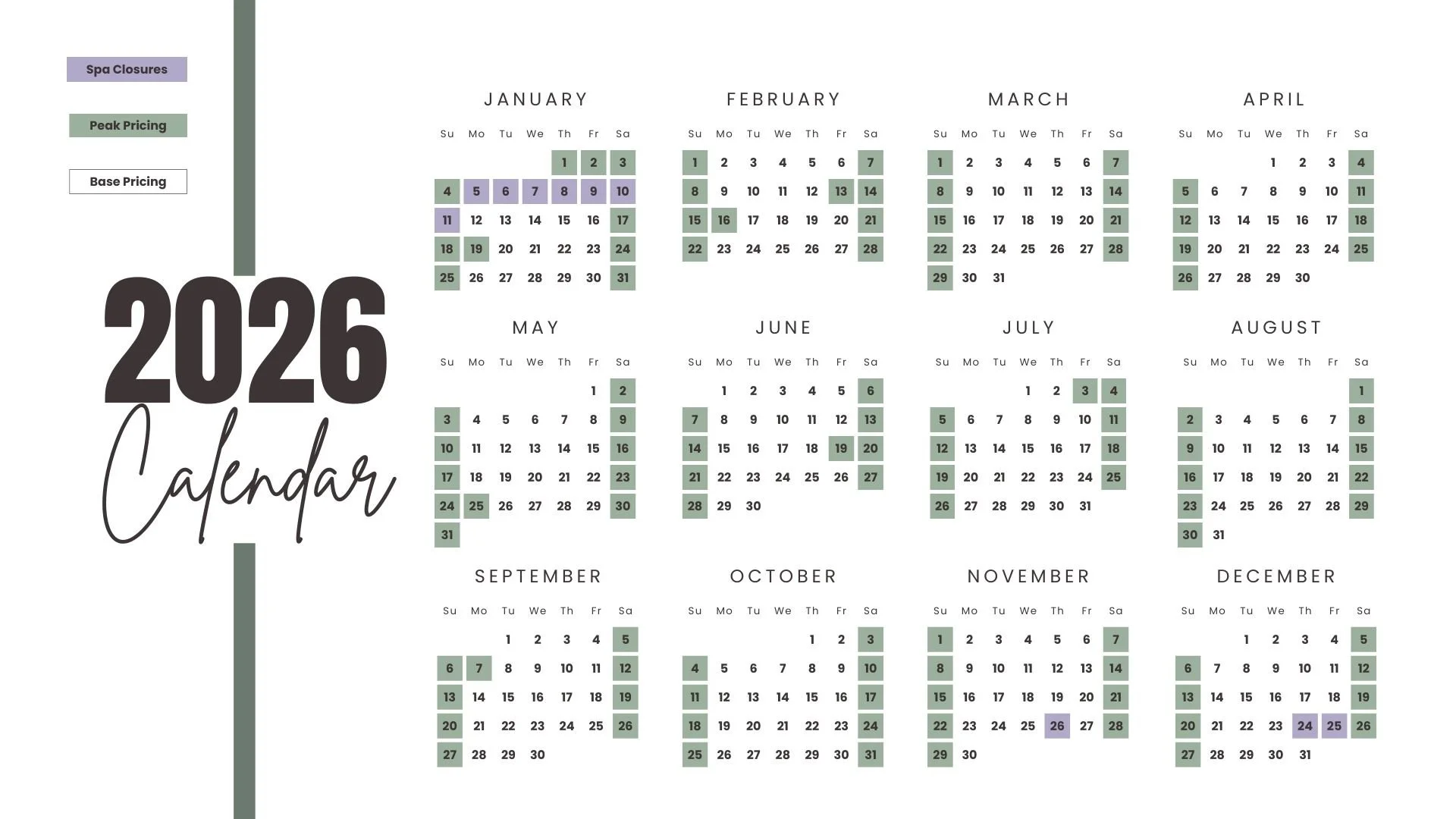 Spa Closures

Peak Pricing

Base Pricing

2026

Calendar

JANUARY

| Su | Mo | Tu | We | Th | Fr | Sa |
|---|---|---|---|---|---|---|
| | | | | 1 | 2 | 3 |
| 4 | 5 | 6 | 7 | 8 | 9 | 10 |
| 11 | 12 | 13 | 14 | 15 | 16 | 17 |
| 18 | 19 | 20 | 21 | 22 | 23 | 24 |
| 25 | 26 | 27 | 28 | 29 | 30 | 31 |

FEBRUARY

| Su | Mo | Tu | We | Th | Fr | Sa |
|---|---|---|---|---|---|---|
| 1 | 2 | 3 | 4 | 5 | 6 | 7 |
| 8 | 9 | 10 | 11 | 12 | 13 | 14 |
| 15 | 16 | 17 | 18 | 19 | 20 | 21 |
| 22 | 23 | 24 | 25 | 26 | 27 | 28 |

MARCH

| Su | Mo | Tu | We | Th | Fr | Sa |
|---|---|---|---|---|---|---|
| 1 | 2 | 3 | 4 | 5 | 6 | 7 |
| 8 | 9 | 10 | 11 | 12 | 13 | 14 |
| 15 | 16 | 17 | 18 | 19 | 20 | 21 |
| 22 | 23 | 24 | 25 | 26 | 27 | 28 |
| 29 | 30 | 31 | | | | |

APRIL

| Su | Mo | Tu | We | Th | Fr | Sa |
|---|---|---|---|---|---|---|
| | | | 1 | 2 | 3 | 4 |
| 5 | 6 | 7 | 8 | 9 | 10 | 11 |
| 12 | 13 | 14 | 15 | 16 | 17 | 18 |
| 19 | 20 | 21 | 22 | 23 | 24 | 25 |
| 26 | 27 | 28 | 29 | 30 | | |

MAY

| Su | Mo | Tu | We | Th | Fr | Sa |
|---|---|---|---|---|---|---|
| | | | | | 1 | 2 |
| 3 | 4 | 5 | 6 | 7 | 8 | 9 |
| 10 | 11 | 12 | 13 | 14 | 15 | 16 |
| 17 | 18 | 19 | 20 | 21 | 22 | 23 |
| 24 | 25 | 26 | 27 | 28 | 29 | 30 |
| 31 | | | | | | |

JUNE

| Su | Mo | Tu | We | Th | Fr | Sa |
|---|---|---|---|---|---|---|
| | 1 | 2 | 3 | 4 | 5 | 6 |
| 7 | 8 | 9 | 10 | 11 | 12 | 13 |
| 14 | 15 | 16 | 17 | 18 | 19 | 20 |
| 21 | 22 | 23 | 24 | 25 | 26 | 27 |
| 28 | 29 | 30 | | | | |

JULY

| Su | Mo | Tu | We | Th | Fr | Sa |
|---|---|---|---|---|---|---|
| | | | 1 | 2 | 3 | 4 |
| 5 | 6 | 7 | 8 | 9 | 10 | 11 |
| 12 | 13 | 14 | 15 | 16 | 17 | 18 |
| 19 | 20 | 21 | 22 | 23 | 24 | 25 |
| 26 | 27 | 28 | 29 | 30 | 31 | |

AUGUST

| Su | Mo | Tu | We | Th | Fr | Sa |
|---|---|---|---|---|---|---|
| | | | | | | 1 |
| 2 | 3 | 4 | 5 | 6 | 7 | 8 |
| 9 | 10 | 11 | 12 | 13 | 14 | 15 |
| 16 | 17 | 18 | 19 | 20 | 21 | 22 |
| 23 | 24 | 25 | 26 | 27 | 28 | 29 |
| 30 | 31 | | | | | |

SEPTEMBER

| Su | Mo | Tu | We | Th | Fr | Sa |
|---|---|---|---|---|---|---|
| | | 1 | 2 | 3 | 4 | 5 |
| 6 | 7 | 8 | 9 | 10 | 11 | 12 |
| 13 | 14 | 15 | 16 | 17 | 18 | 19 |
| 20 | 21 | 22 | 23 | 24 | 25 | 26 |
| 27 | 28 | 29 | 30 | | | |

OCTOBER

| Su | Mo | Tu | We | Th | Fr | Sa |
|---|---|---|---|---|---|---|
| | | | | 1 | 2 | 3 |
| 4 | 5 | 6 | 7 | 8 | 9 | 10 |
| 11 | 12 | 13 | 14 | 15 | 16 | 17 |
| 18 | 19 | 20 | 21 | 22 | 23 | 24 |
| 25 | 26 | 27 | 28 | 29 | 30 | 31 |

NOVEMBER

| Su | Mo | Tu | We | Th | Fr | Sa |
|---|---|---|---|---|---|---|
| 1 | 2 | 3 | 4 | 5 | 6 | 7 |
| 8 | 9 | 10 | 11 | 12 | 13 | 14 |
| 15 | 16 | 17 | 18 | 19 | 20 | 21 |
| 22 | 23 | 24 | 25 | 26 | 27 | 28 |
| 29 | 30 | | | | | |

DECEMBER

| Su | Mo | Tu | We | Th | Fr | Sa |
|---|---|---|---|---|---|---|
| | | 1 | 2 | 3 | 4 | 5 |
| 6 | 7 | 8 | 9 | 10 | 11 | 12 |
| 13 | 14 | 15 | 16 | 17 | 18 | 19 |
| 20 | 21 | 22 | 23 | 24 | 25 | 26 |
| 27 | 28 | 29 | 30 | 31 | | |